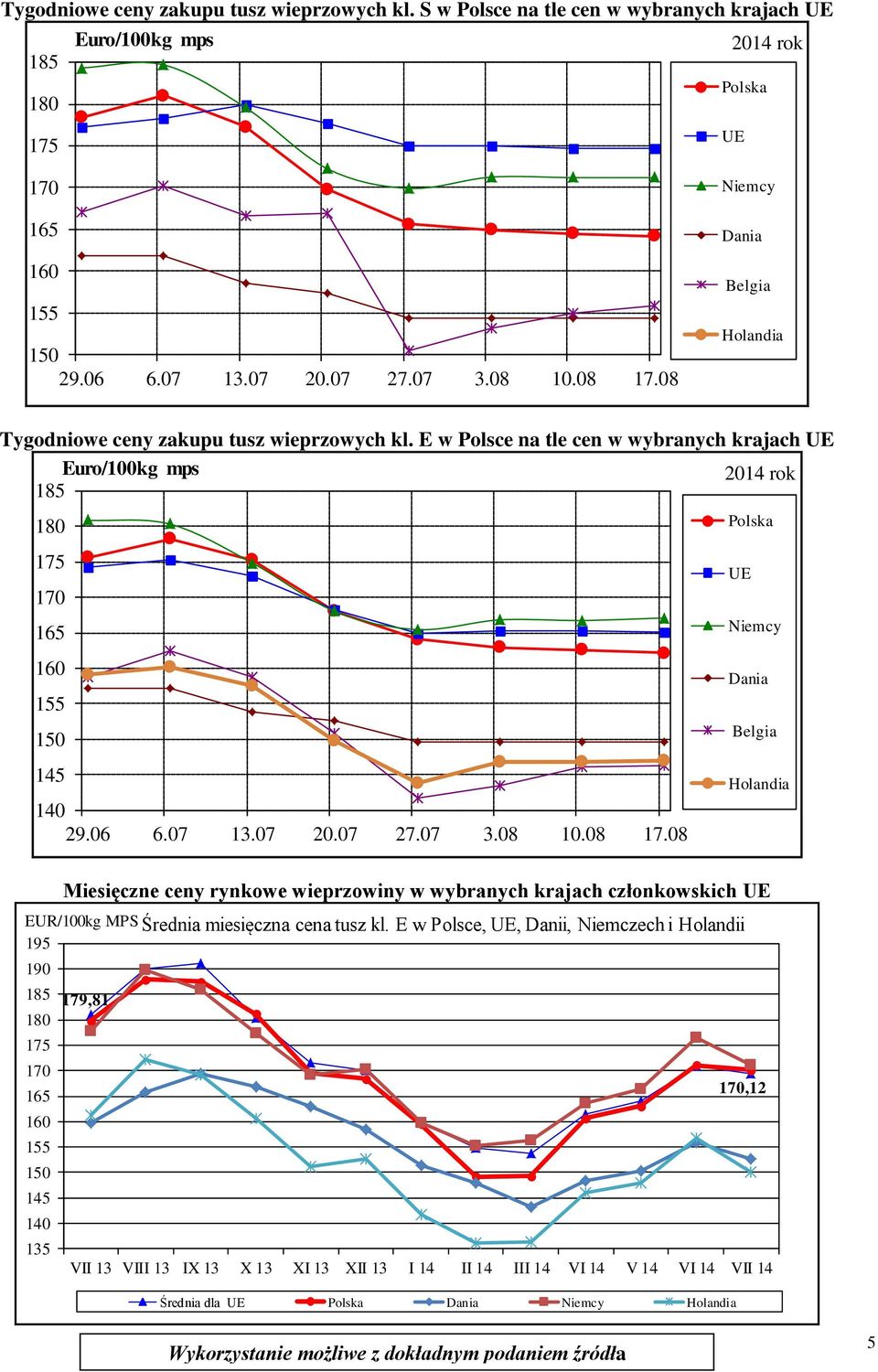 Tygodniowe ceny zakupu tusz wieprzowych kl. S w Polsce na tle cen w wybranych krajach UE

Euro/100kg mps

2014 rok

185
180
175
170
165
160
155
150

29.06 6.07 13.07 20.07 27.07 3.08 10.08 17.08

Polska
UE
Niemcy
Dania
Belgia
Holandia

Tygodniowe ceny zakupu tusz wieprzowych kl. E w Polsce na tle cen w wybranych krajach UE

Euro/100kg mps

2014 rok

185
180
175
170
165
160
155
150
145
140

29.06 6.07 13.07 20.07 27.07 3.08 10.08 17.08

Polska
UE
Niemcy
Dania
Belgia
Holandia

Miesięczne ceny rynkowe wieprzowiny w wybranych krajach członkowskich UE

EUR/100kg MPS Średnia miesięczna cena tusz kl. E w Polsce, UE, Danii, Niemczech i Holandii

195
190
185
180
175
170
165
160
155
150
145
140
135

179,81

170,12

VII 13 VIII 13 IX 13 X 13 XI 13 XII 13 I 14 II 14 III 14 VI 14 V 14 VI 14 VII 14

Średnia dla UE Polska Dania Niemcy Holandia

Wykorzystanie możliwe z dokładnym podaniem źródła

5